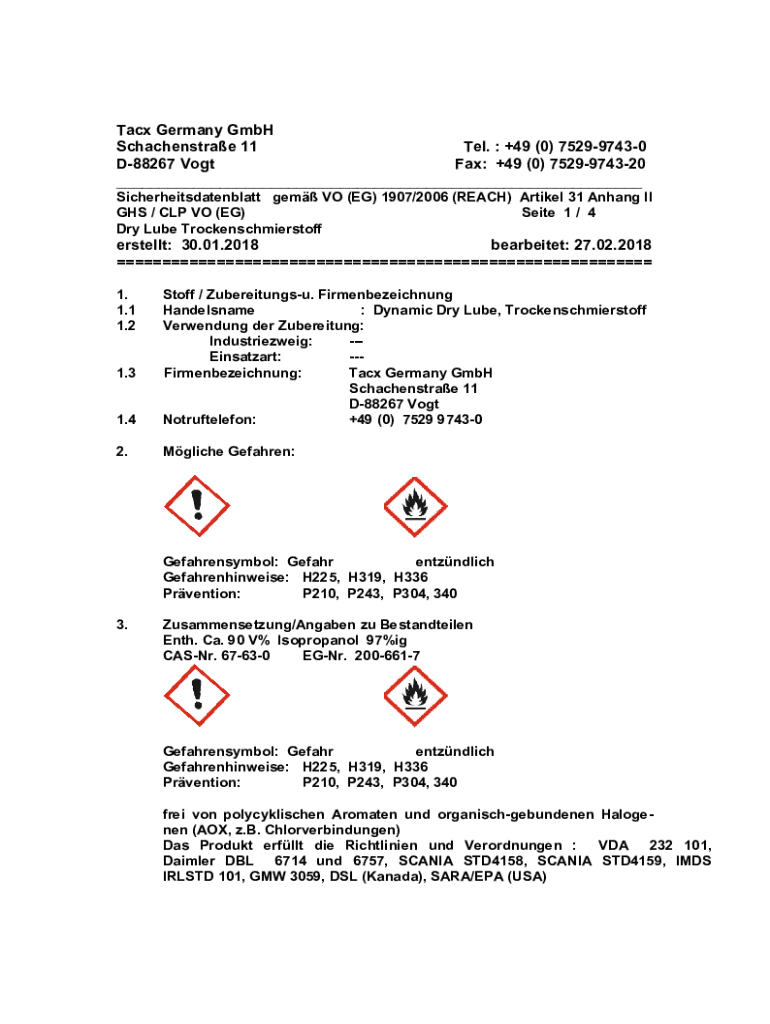 Tacx Germany GmbH
Schachenstraße 11 Tel. : +49 (0) 7529-9743-0
D-88267 Vogt Fax: +49 (0) 7529-9743-20

Sicherheitsdatenblatt gemäß VO (EG) 1907/2006 (REACH) Artikel 31 Anhang II
GHS / CLP VO (EG) Seite 1 / 4
Dry Lube Trockenschmierstoff
erstellt: 30.01.2018 bearbeitet: 27.02.2018
=========================================================

1. Stoff / Zubereitungs-u. Firmenbezeichnung
1.1 Handelsname : Dynamic Dry Lube, Trockenschmierstoff
1.2 Verwendung der Zubereitung:
Industriezweig: ---
Einsatzart: ---
1.3 Firmenbezeichnung: Tacx Germany GmbH
Schachenstraße 11
D-88267 Vogt
1.4 Notruftelefon: +49 (0) 7529 9743-0

2. Mögliche Gefahren:

Gefahrensymbol: Gefahr entzündlich
Gefahrenhinweise: H225, H319, H336
Prävention: P210, P243, P304, 340

3. Zusammensetzung/Angaben zu Bestandteilen
Enth. Ca. 90 V% Isopropanol 97%ig
CAS-Nr. 67-63-0 EG-Nr. 200-661-7

Gefahrensymbol: Gefahr entzündlich
Gefahrenhinweise: H225, H319, H336
Prävention: P210, P243, P304, 340

frei von polycyklischen Aromaten und organisch-gebundenen Halogenen (AOX, z.B. Chlorverbindungen)
Das Produkt erfüllt die Richtlinien und Verordnungen : VDA 232 101, Daimler DBL 6714 und 6757, SCANIA STD4158, SCANIA STD4159, IMDS IRLSTD 101, GMW 3059, DSL (Kanada), SARA/EPA (USA)